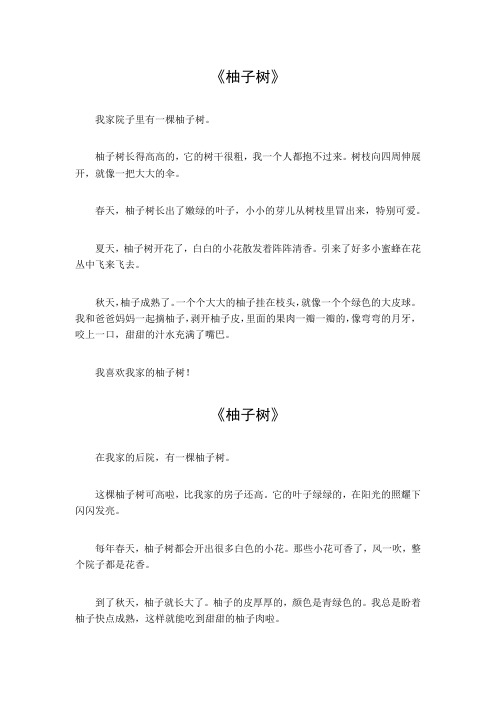 《柚子树》

我家院子里有一棵柚子树。

柚子树长得高高的，它的树干很粗，我一个人都抱不过来。树枝向四周伸展开，就像一把大大的伞。

春天，柚子树长出了嫩绿的叶子，小小的芽儿从树枝里冒出来，特别可爱。

夏天，柚子树开花了，白白的小花散发着阵阵清香。引来了好多小蜜蜂在花丛中飞来飞去。

秋天，柚子成熟了。一个个大大的柚子挂在枝头，就像一个个绿色的大皮球。我和爸爸妈妈一起摘柚子，剥开柚子皮，里面的果肉一瓣一瓣的，像弯弯的月牙，咬上一口，甜甜的汁水充满了嘴巴。

我喜欢我家的柚子树！

《柚子树》

在我家的后院，有一棵柚子树。

这棵柚子树可高啦，比我家的房子还高。它的叶子绿绿的，在阳光的照耀下闪闪发亮。

每年春天，柚子树都会开出很多白色的小花。那些小花可香了，风一吹，整个院子都是花香。

到了秋天，柚子就长大了。柚子的皮厚厚的，颜色是青绿色的。我总是盼着柚子快点成熟，这样就能吃到甜甜的柚子肉啦。